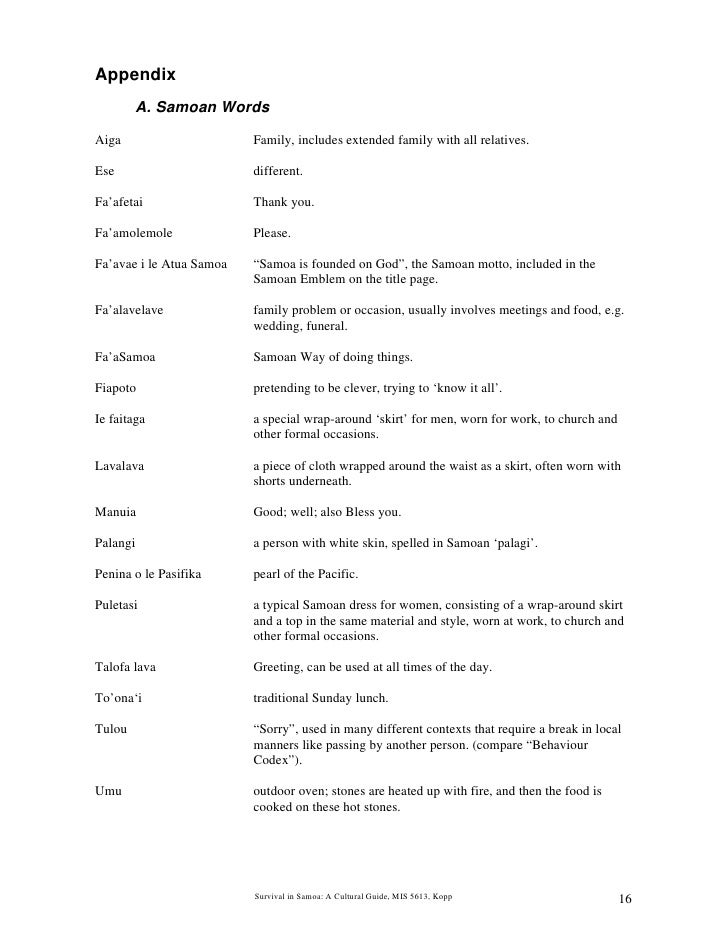 Appendix

A. Samoan Words

| | |
|---|---|
| Aiga | Family, includes extended family with all relatives. |
| Ese | different. |
| Fa'afetai | Thank you. |
| Fa'amolemole | Please. |
| Fa'avae i le Atua Samoa | "Samoa is founded on God", the Samoan motto, included in the Samoan Emblem on the title page. |
| Fa'alavelave | family problem or occasion, usually involves meetings and food, e.g. wedding, funeral. |
| Fa'aSamoa | Samoan Way of doing things. |
| Fiapoto | pretending to be clever, trying to 'know it all'. |
| Ie faitaga | a special wrap-around 'skirt' for men, worn for work, to church and other formal occasions. |
| Lavalava | a piece of cloth wrapped around the waist as a skirt, often worn with shorts underneath. |
| Manuia | Good; well; also Bless you. |
| Palangi | a person with white skin, spelled in Samoan 'palagi'. |
| Penina o le Pasifika | pearl of the Pacific. |
| Puletasi | a typical Samoan dress for women, consisting of a wrap-around skirt and a top in the same material and style, worn at work, to church and other formal occasions. |
| Talofa lava | Greeting, can be used at all times of the day. |
| To'ona'i | traditional Sunday lunch. |
| Tulou | "Sorry", used in many different contexts that require a break in local manners like passing by another person. (compare "Behaviour Codex"). |
| Umu | outdoor oven; stones are heated up with fire, and then the food is cooked on these hot stones. |

Survival in Samoa: A Cultural Guide, MIS 5613, Kopp 16